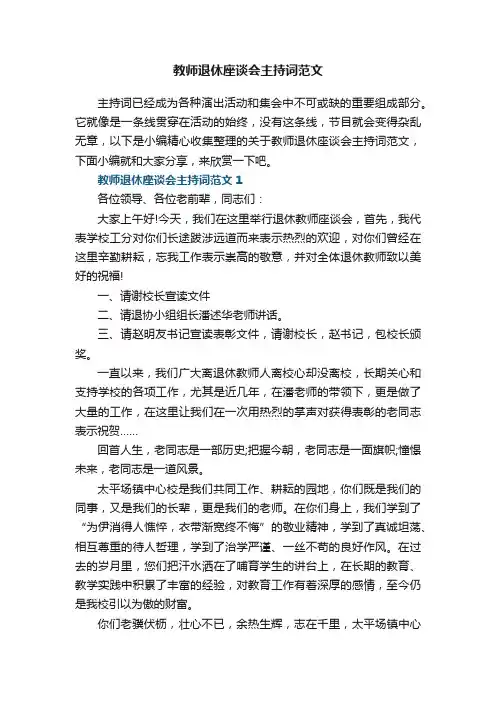 教师退休座谈会主持词范文

主持词已经成为各种演出活动和集会中不可或缺的重要组成部分。它就像是一条线贯穿在活动的始终，没有这条线，节目就会变得杂乱无章，以下是小编精心收集整理的关于教师退休座谈会主持词范文，下面小编就和大家分享，来欣赏一下吧。

教师退休座谈会主持词范文 1

各位领导、各位老前辈，同志们：

大家上午好!今天，我们在这里举行退休教师座谈会，首先，我代表学校工分对你们长途跋涉远道而来表示热烈的欢迎，对你们曾经在这里辛勤耕耘，忘我工作表示崇高的敬意，并对全体退休教师致以美好的祝福!

一、请谢校长宣读文件

二、请退协小组组长潘述华老师讲话。

三、请赵明友书记宣读表彰文件，请谢校长，赵书记，包校长颁奖。

一直以来，我们广大离退休教师人离校心却没离校，长期关心和支持学校的各项工作，尤其是近几年，在潘老师的带领下，更是做了大量的工作，在这里让我们在一次用热烈的掌声对获得表彰的老同志表示祝贺……

回首人生，老同志是一部历史;把握今朝，老同志是一面旗帜;憧憬未来，老同志是一道风景。

太平场镇中心校是我们共同工作、耕耘的园地，你们既是我们的同事，又是我们的长辈，更是我们的老师。在你们身上，我们学到了“为伊消得人憔悴，衣带渐宽终不悔”的敬业精神，学到了真诚坦荡、相互尊重的待人哲理，学到了治学严谨、一丝不苟的良好作风。在过去的岁月里，您们把汗水洒在了哺育学生的讲台上，在长期的教育、教学实践中积累了丰富的经验，对教育工作有着深厚的感情，至今仍是我校引以为傲的财富。

你们老骥伏枥，壮心不已，余热生辉，志在千里，太平场镇中心